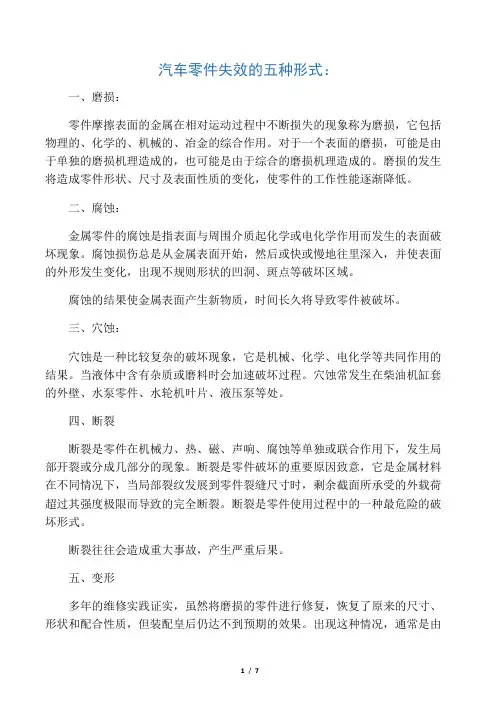 汽车零件失效的五种形式：

一、磨损：

零件摩擦表面的金属在相对运动过程中不断损失的现象称为磨损，它包括物理的、化学的、机械的、冶金的综合作用。对于一个表面的磨损，可能是由于单独的磨损机理造成的，也可能是由于综合的磨损机理造成的。磨损的发生将造成零件形状、尺寸及表面性质的变化，使零件的工作性能逐渐降低。

二、腐蚀：

金属零件的腐蚀是指表面与周围介质起化学或电化学作用而发生的表面破坏现象。腐蚀损伤总是从金属表面开始，然后或快或慢地往里深入，并使表面的外形发生变化，出现不规则形状的凹洞、斑点等破坏区域。

腐蚀的结果使金属表面产生新物质，时间长久将导致零件被破坏。

三、穴蚀：

穴蚀是一种比较复杂的破坏现象，它是机械、化学、电化学等共同作用的结果。当液体中含有杂质或磨料时会加速破坏过程。穴蚀常发生在柴油机缸套的外壁、水泵零件、水轮机叶片、液压泵等处。

四、断裂

断裂是零件在机械力、热、磁、声响、腐蚀等单独或联合作用下，发生局部开裂或分成几部分的现象。断裂是零件破坏的重要原因致意，它是金属材料在不同情况下，当局部裂纹发展到零件裂缝尺寸时，剩余截面所承受的外载荷超过其强度极限而导致的完全断裂。断裂是零件使用过程中的一种最危险的破坏形式。

断裂往往会造成重大事故，产生严重后果。

五、变形

多年的维修实践证实，虽然将磨损的零件进行修复，恢复了原来的尺寸、形状和配合性质，但装配皇后仍达不到预期的效果。出现这种情况，通常是由

1 / 7